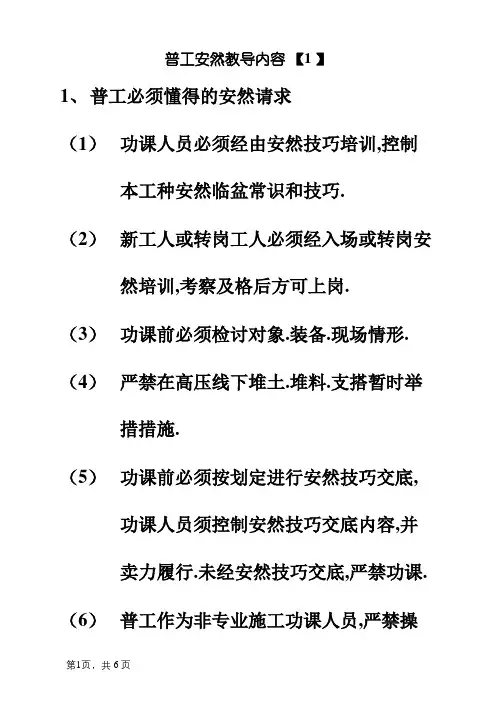 普工安然教导内容【1】

1、普工必须懂得的安然请求

（1） 功课人员必须经由安然技巧培训,控制本工种安然临盆常识和技巧.

（2） 新工人或转岗工人必须经入场或转岗安然培训,考察及格后方可上岗.

（3） 功课前必须检讨对象.装备.现场情形.

（4） 严禁在高压线下堆土.堆料.支搭暂时举措措施.

（5） 功课前必须按划定进行安然技巧交底,功课人员须控制安然技巧交底内容,并卖力履行.未经安然技巧交底,严禁功课.

（6） 普工作为非专业施工功课人员,严禁操

第1页，共6页